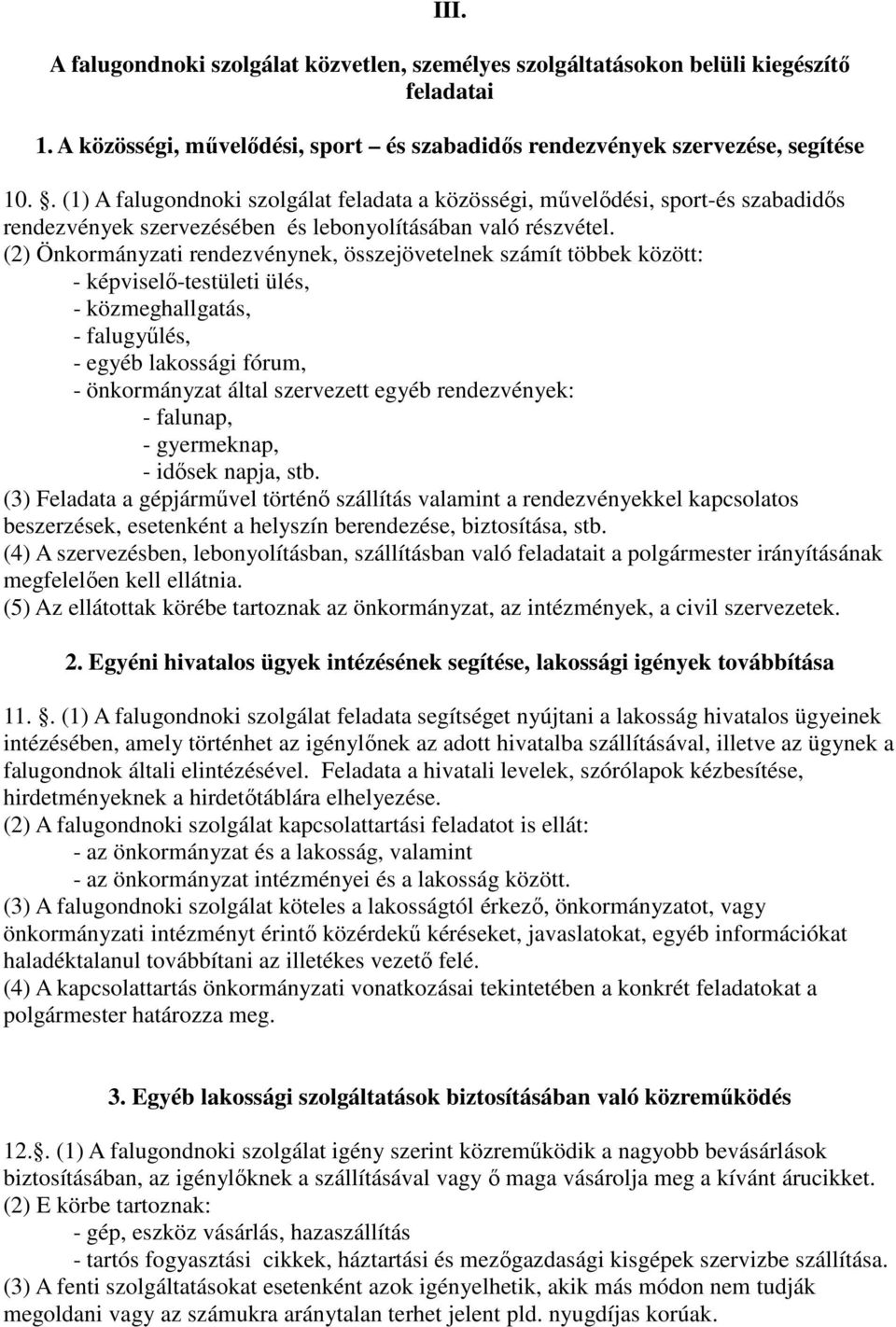 III.

A falugondnoki szolgálat közvetlen, személyes szolgáltatásokon belüli kiegészítő feladatai

1. A közösségi, művelődési, sport – és szabadidős rendezvények szervezése, segítése

10. . (1) A falugondnoki szolgálat feladata a közösségi, művelődési, sport-és szabadidős rendezvények szervezésében és lebonyolításában való részvétel.
(2) Önkormányzati rendezvénynek, összejövetelnek számít többek között:
- képviselő-testületi ülés,
- közmeghallgatás,
- falugyűlés,
- egyéb lakossági fórum,
- önkormányzat által szervezett egyéb rendezvények:
- falunap,
- gyermeknap,
- idősek napja, stb.
(3) Feladata a gépjárművel történő szállítás valamint a rendezvényekkel kapcsolatos beszerzések, esetenként a helyszín berendezése, biztosítása, stb.
(4) A szervezésben, lebonyolításban, szállításban való feladatait a polgármester irányításának megfelelően kell ellátnia.
(5) Az ellátottak körébe tartoznak az önkormányzat, az intézmények, a civil szervezetek.

2. Egyéni hivatalos ügyek intézésének segítése, lakossági igények továbbítása

11. . (1) A falugondnoki szolgálat feladata segítséget nyújtani a lakosság hivatalos ügyeinek intézésében, amely történhet az igénylőnek az adott hivatalba szállításával, illetve az ügynek a falugondnok általi elintézésével. Feladata a hivatali levelek, szórólapok kézbesítése, hirdetményeknek a hirdetőtáblára elhelyezése.
(2) A falugondnoki szolgálat kapcsolattartási feladatot is ellát:
- az önkormányzat és a lakosság, valamint
- az önkormányzat intézményei és a lakosság között.
(3) A falugondnoki szolgálat köteles a lakosságtól érkező, önkormányzatot, vagy önkormányzati intézményt érintő közérdekű kéréseket, javaslatokat, egyéb információkat haladéktalanul továbbítani az illetékes vezető felé.
(4) A kapcsolattartás önkormányzati vonatkozásai tekintetében a konkrét feladatokat a polgármester határozza meg.

3. Egyéb lakossági szolgáltatások biztosításában való közreműködés

12.. (1) A falugondnoki szolgálat igény szerint közreműködik a nagyobb bevásárlások biztosításában, az igénylőknek a szállításával vagy ő maga vásárolja meg a kívánt árucikket.
(2) E körbe tartoznak:
- gép, eszköz vásárlás, hazaszállítás
- tartós fogyasztási cikkek, háztartási és mezőgazdasági kisgépek szervizbe szállítása.
(3) A fenti szolgáltatásokat esetenként azok igényelhetik, akik más módon nem tudják megoldani vagy az számukra aránytalan terhet jelent pld. nyugdíjas korúak.